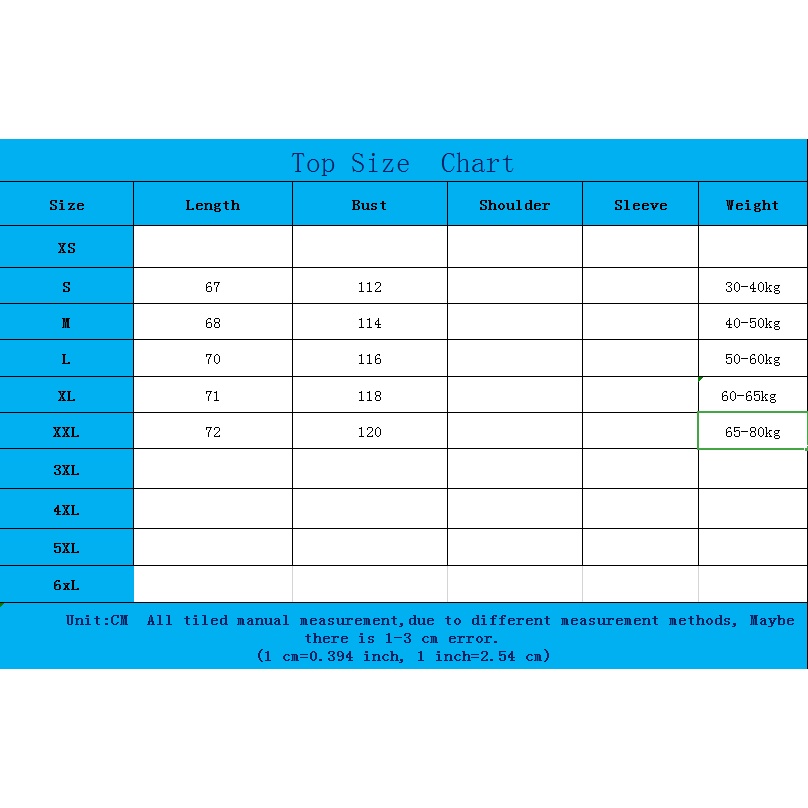 Top Size Chart

| Size | Length | Bust | Shoulder | Sleeve | Weight |
|---|---|---|---|---|---|
| XS | | | | | |
| S | 67 | 112 | | | 30-40kg |
| M | 68 | 114 | | | 40-50kg |
| L | 70 | 116 | | | 50-60kg |
| XL | 71 | 118 | | | 60-65kg |
| XXL | 72 | 120 | | | 65-80kg |
| 3XL | | | | | |
| 4XL | | | | | |
| 5XL | | | | | |
| 6xL | | | | | |

Unit:CM All tiled manual measurement,due to different measurement methods, Maybe there is 1-3 cm error.
(1 cm=0.394 inch, 1 inch=2.54 cm)